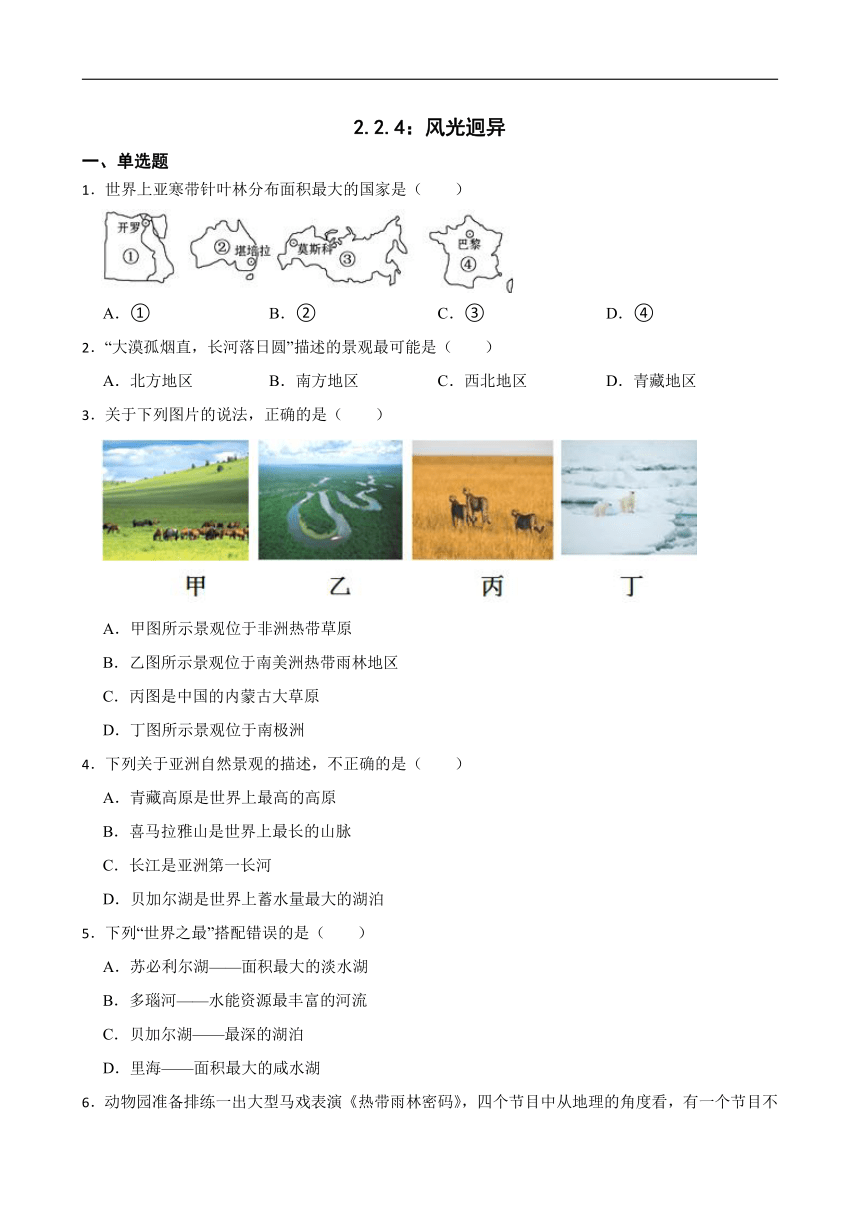 2.2.4：风光迥异

一、单选题

1．世界上亚寒带针叶林分布面积最大的国家是（　　）

开罗
①
②
堪培拉
莫斯科
③
巴黎
④

A．①　　B．②　　C．③　　D．④

2．“大漠孤烟直，长河落日圆”描述的景观最可能是（　　）

A．北方地区　　B．南方地区　　C．西北地区　　D．青藏地区

3．关于下列图片的说法，正确的是（　　）

甲　乙　丙　丁

A．甲图所示景观位于非洲热带草原

B．乙图所示景观位于南美洲热带雨林地区

C．丙图是中国的内蒙古大草原

D．丁图所示景观位于南极洲

4．下列关于亚洲自然景观的描述，不正确的是（　　）

A．青藏高原是世界上最高的高原

B．喜马拉雅山是世界上最长的山脉

C．长江是亚洲第一长河

D．贝加尔湖是世界上蓄水量最大的湖泊

5．下列“世界之最”搭配错误的是（　　）

A．苏必利尔湖——面积最大的淡水湖

B．多瑙河——水能资源最丰富的河流

C．贝加尔湖——最深的湖泊

D．里海——面积最大的咸水湖

6．动物园准备排练一出大型马戏表演《热带雨林密码》，四个节目中从地理的角度看，有一个节目不